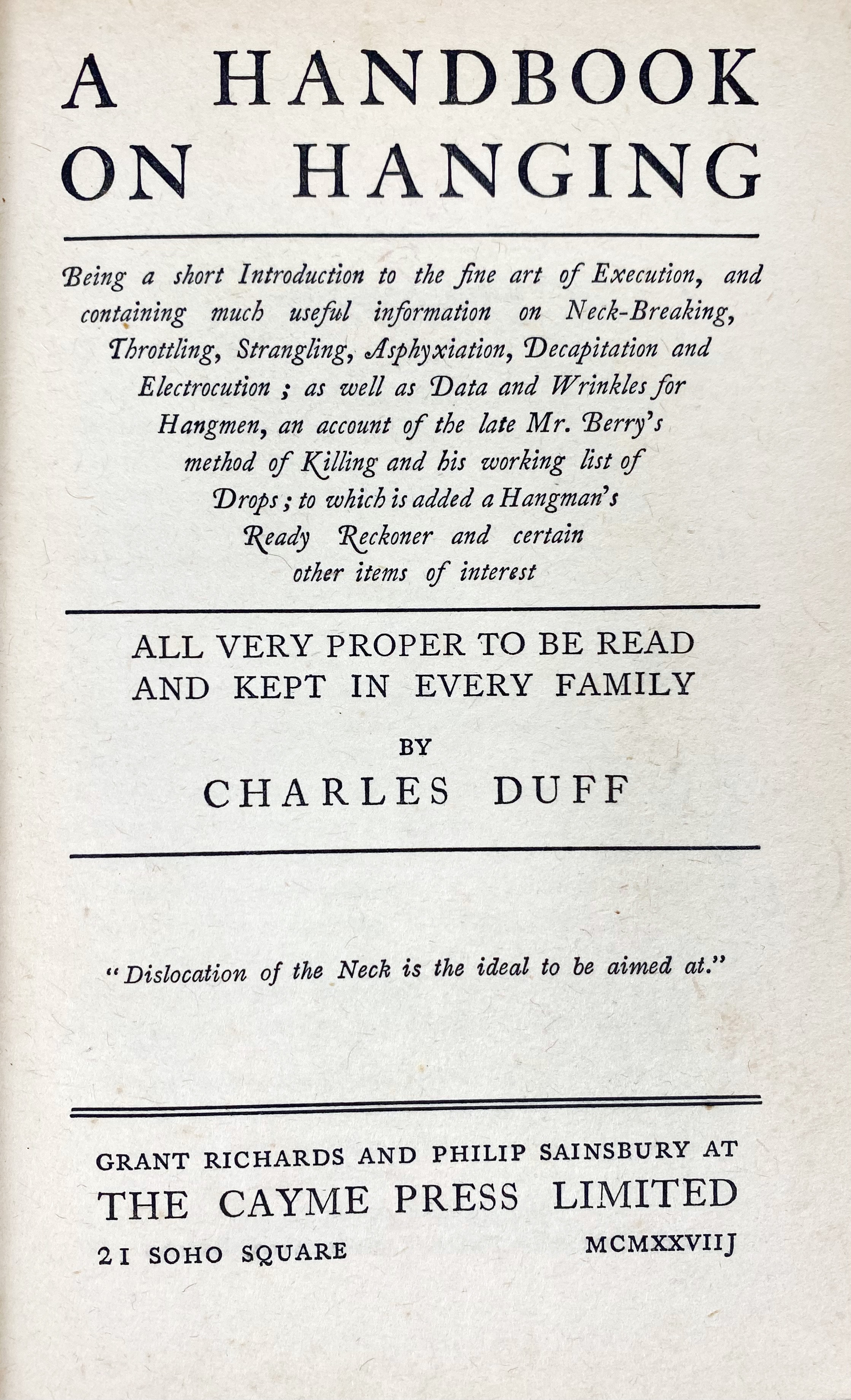 A HANDBOOK ON HANGING

Being a short Introduction to the fine art of Execution, and containing much useful information on Neck-Breaking, Throttling, Strangling, Asphyxiation, Decapitation and Electrocution ; as well as Data and Wrinkles for Hangmen, an account of the late Mr. Berry's method of Killing and his working list of Drops ; to which is added a Hangman's Ready Reckoner and certain other items of interest

ALL VERY PROPER TO BE READ AND KEPT IN EVERY FAMILY

BY

CHARLES DUFF

"Dislocation of the Neck is the ideal to be aimed at."

GRANT RICHARDS AND PHILIP SAINSBURY AT
THE CAYME PRESS LIMITED
21 SOHO SQUARE MCMXXVIIJ